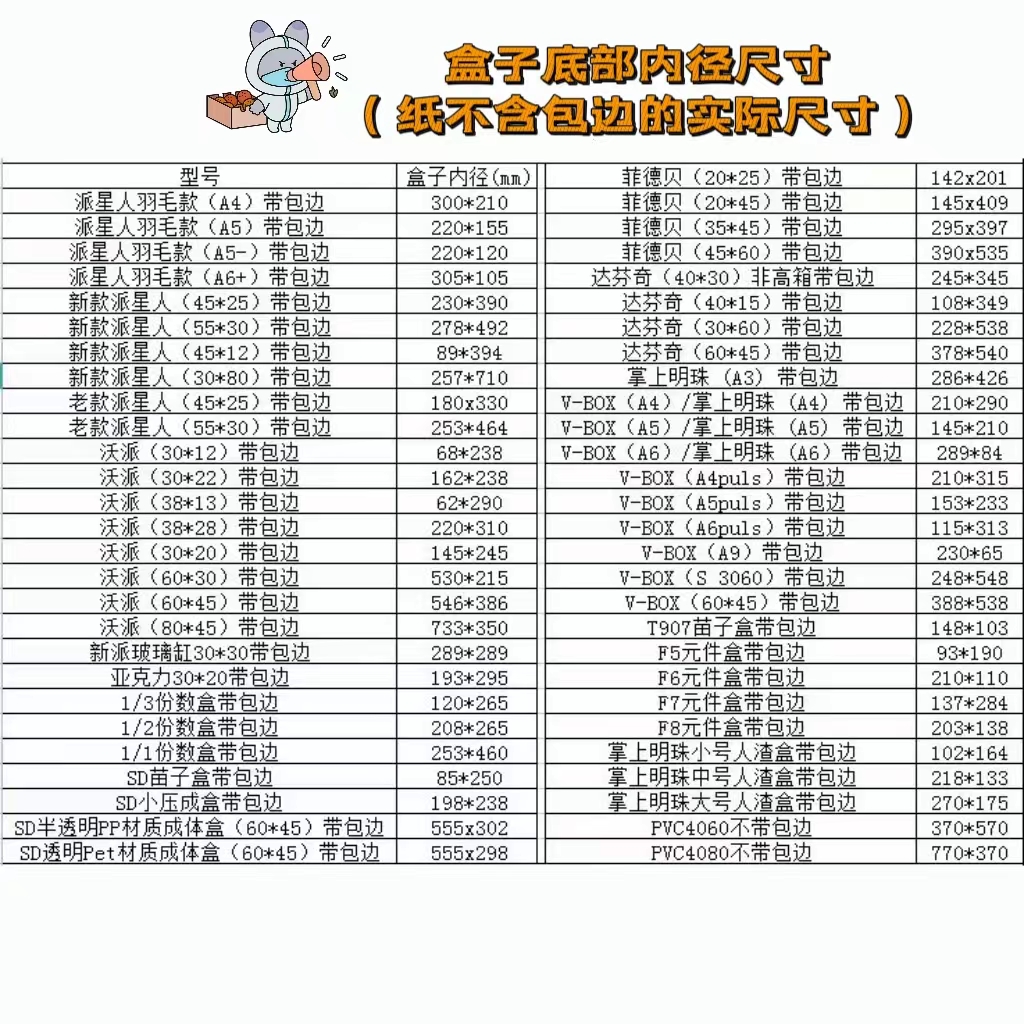 盒子底部内径尺寸
（纸不含包边的实际尺寸）

| 型号 | 盒子内径(mm) |
|---|---|
| 派星人羽毛款（A4）带包边 | 300*210 |
| 派星人羽毛款（A5）带包边 | 220*155 |
| 派星人羽毛款（A5-）带包边 | 220*120 |
| 派星人羽毛款（A6+）带包边 | 305*105 |
| 新款派星人（45*25）带包边 | 230*390 |
| 新款派星人（55*30）带包边 | 278*492 |
| 新款派星人（45*12）带包边 | 89*394 |
| 新款派星人（30*80）带包边 | 257*710 |
| 老款派星人（45*25）带包边 | 180x330 |
| 老款派星人（55*30）带包边 | 253*464 |
| 沃派（30*12）带包边 | 68*238 |
| 沃派（30*22）带包边 | 162*238 |
| 沃派（38*13）带包边 | 62*290 |
| 沃派（38*28）带包边 | 220*310 |
| 沃派（30*20）带包边 | 145*245 |
| 沃派（60*30）带包边 | 530*215 |
| 沃派（60*45）带包边 | 546*386 |
| 沃派（80*45）带包边 | 733*350 |
| 新派玻璃缸30*30带包边 | 289*289 |
| 亚克力30*20带包边 | 193*295 |
| 1/3份数盒带包边 | 120*265 |
| 1/2份数盒带包边 | 208*265 |
| 1/1份数盒带包边 | 253*460 |
| SD苗子盒带包边 | 85*250 |
| SD小压成盒带包边 | 198*238 |
| SD半透明PP材质成体盒（60*45）带包边 | 555x302 |
| SD透明Pet材质成体盒（60*45）带包边 | 555x298 |

| 菲德贝（20*25）带包边 | 142x201 |
|---|---|
| 菲德贝（20*45）带包边 | 145x409 |
| 菲德贝（35*45）带包边 | 295x397 |
| 菲德贝（45*60）带包边 | 390x535 |
| 达芬奇（40*30）非高箱带包边 | 245*345 |
| 达芬奇（40*15）带包边 | 108*349 |
| 达芬奇（30*60）带包边 | 228*538 |
| 达芬奇（60*45）带包边 | 378*540 |
| 掌上明珠（A3）带包边 | 286*426 |
| V-BOX（A4）/掌上明珠（A4）带包边 | 210*290 |
| V-BOX（A5）/掌上明珠（A5）带包边 | 145*210 |
| V-BOX（A6）/掌上明珠（A6）带包边 | 289*84 |
| V-BOX（A4puls）带包边 | 210*315 |
| V-BOX（A5puls）带包边 | 153*233 |
| V-BOX（A6puls）带包边 | 115*313 |
| V-BOX（A9）带包边 | 230*65 |
| V-BOX（S 3060）带包边 | 248*548 |
| V-BOX（60*45）带包边 | 388*538 |
| T907苗子盒带包边 | 148*103 |
| F5元件盒带包边 | 93*190 |
| F6元件盒带包边 | 210*110 |
| F7元件盒带包边 | 137*284 |
| F8元件盒带包边 | 203*138 |
| 掌上明珠小号人渣盒带包边 | 102*164 |
| 掌上明珠中号人渣盒带包边 | 218*133 |
| 掌上明珠大号人渣盒带包边 | 270*175 |
| PVC4060不带包边 | 370*570 |
| PVC4080不带包边 | 770*370 |